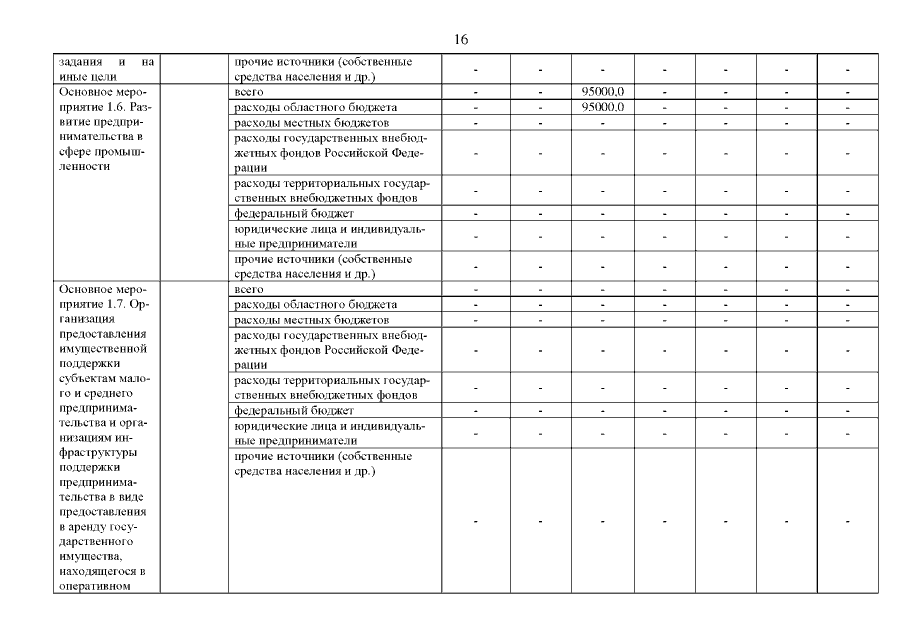 16

| | | | | | | | | | |
|---|---|---|---|---|---|---|---|---|---|
| задания и на иные цели | | прочие источники (собственные средства населения и др.) | - | - | - | - | - | - | - |
| Основное мероприятие 1.6. Развитие предпринимательства в сфере промышленности | | всего | - | - | 95000,0 | - | - | - | - |
| | | расходы областного бюджета | - | - | 95000,0 | - | - | - | - |
| | | расходы местных бюджетов | - | - | - | - | - | - | - |
| | | расходы государственных внебюджетных фондов Российской Федерации | - | - | - | - | - | - | - |
| | | расходы территориальных государственных внебюджетных фондов | - | - | - | - | - | - | - |
| | | федеральный бюджет | - | - | - | - | - | - | - |
| | | юридические лица и индивидуальные предприниматели | - | - | - | - | - | - | - |
| | | прочие источники (собственные средства населения и др.) | - | - | - | - | - | - | - |
| Основное мероприятие 1.7. Организация предоставления имущественной поддержки субъектам малого и среднего предпринимательства и организациям инфраструктуры поддержки предпринимательства в виде предоставления в аренду государственного имущества, находящегося в оперативном | | всего | - | - | - | - | - | - | - |
| | | расходы областного бюджета | - | - | - | - | - | - | - |
| | | расходы местных бюджетов | - | - | - | - | - | - | - |
| | | расходы государственных внебюджетных фондов Российской Федерации | - | - | - | - | - | - | - |
| | | расходы территориальных государственных внебюджетных фондов | - | - | - | - | - | - | - |
| | | федеральный бюджет | - | - | - | - | - | - | - |
| | | юридические лица и индивидуальные предприниматели | - | - | - | - | - | - | - |
| | | прочие источники (собственные средства населения и др.) | - | - | - | - | - | - | - |